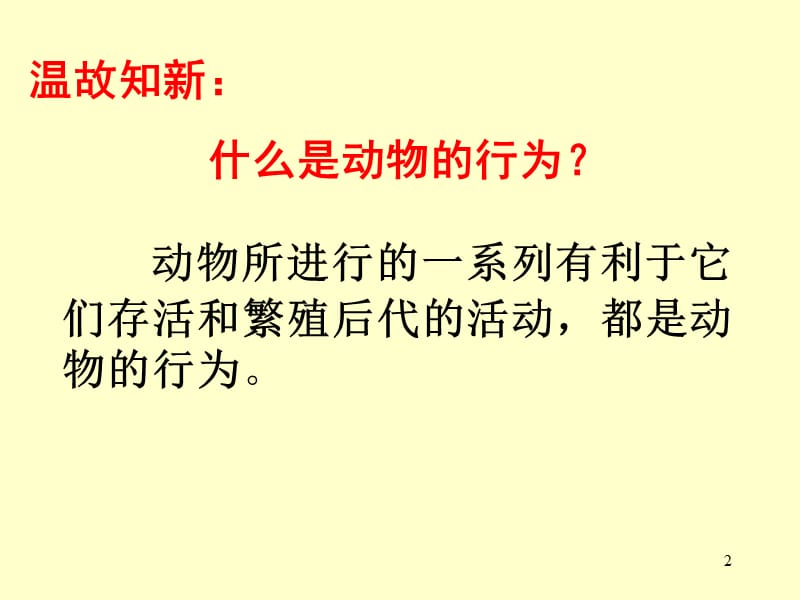 温故知新：

什么是动物的行为？

动物所进行的一系列有利于它们存活和繁殖后代的活动，都是动物的行为。

2